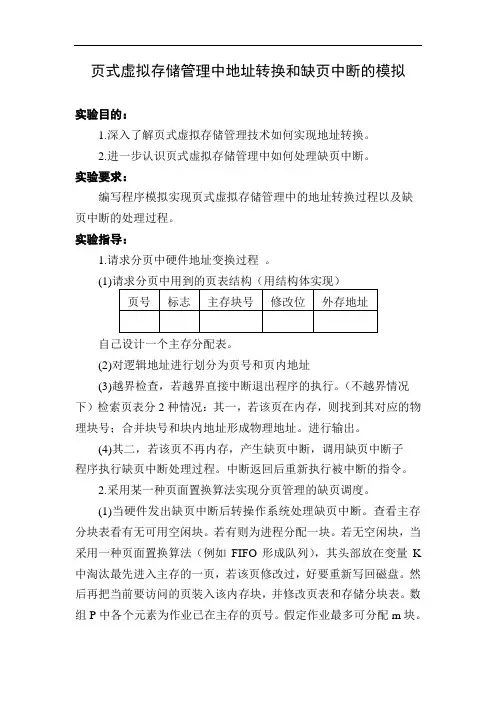 页式虚拟存储管理中地址转换和缺页中断的模拟

实验目的：

1.深入了解页式虚拟存储管理技术如何实现地址转换。

2.进一步认识页式虚拟存储管理中如何处理缺页中断。

实验要求：

编写程序模拟实现页式虚拟存储管理中的地址转换过程以及缺页中断的处理过程。

实验指导：

1.请求分页中硬件地址变换过程 。

(1)请求分页中用到的页表结构（用结构体实现）

| 页号 | 标志 | 主存块号 | 修改位 | 外存地址 |
|---|---|---|---|---|
| | | | | |

自己设计一个主存分配表。

(2)对逻辑地址进行划分为页号和页内地址

(3)越界检查，若越界直接中断退出程序的执行。（不越界情况下）检索页表分 2 种情况：其一，若该页在内存，则找到其对应的物理块号；合并块号和块内地址形成物理地址。进行输出。

(4)其二，若该页不再内存，产生缺页中断，调用缺页中断子程序执行缺页中断处理过程。中断返回后重新执行被中断的指令。

2.采用某一种页面置换算法实现分页管理的缺页调度。

(1)当硬件发出缺页中断后转操作系统处理缺页中断。查看主存分块表看有无可用空闲块。若有则为进程分配一块。若无空闲块，当采用一种页面置换算法（例如 FIFO 形成队列），其头部放在变量 K 中淘汰最先进入主存的一页，若该页修改过，好要重新写回磁盘。然后再把当前要访问的页装入该内存块，并修改页表和存储分块表。数组 P 中各个元素为作业已在主存的页号。假定作业最多可分配 m 块。